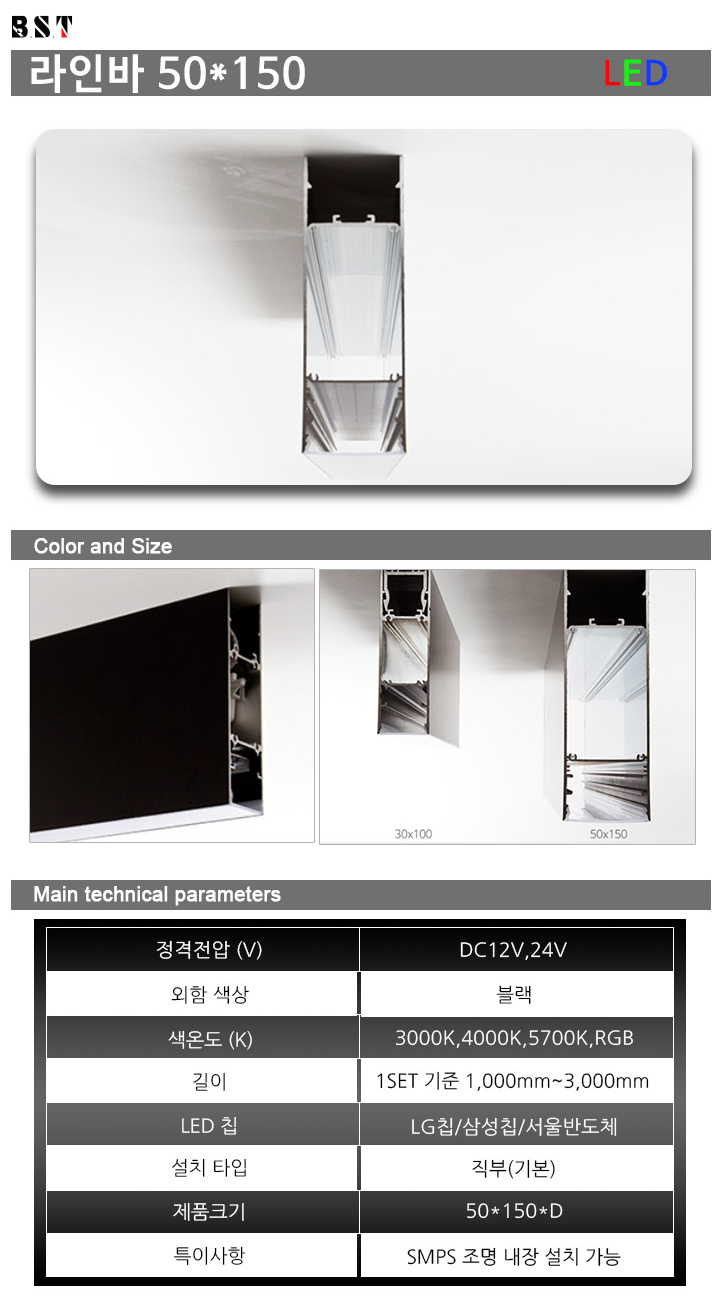 B.S.T

라인바 50*150

LED

Color and Size

30x100

50x150

Main technical parameters

| 정격전압 (V) | DC12V,24V |
|---|---|
| 외함 색상 | 블랙 |
| 색온도 (K) | 3000K,4000K,5700K,RGB |
| 길이 | 1SET 기준 1,000mm~3,000mm |
| LED 칩 | LG칩/삼성칩/서울반도체 |
| 설치 타입 | 직부(기본) |
| 제품크기 | 50*150*D |
| 특이사항 | SMPS 조명 내장 설치 가능 |